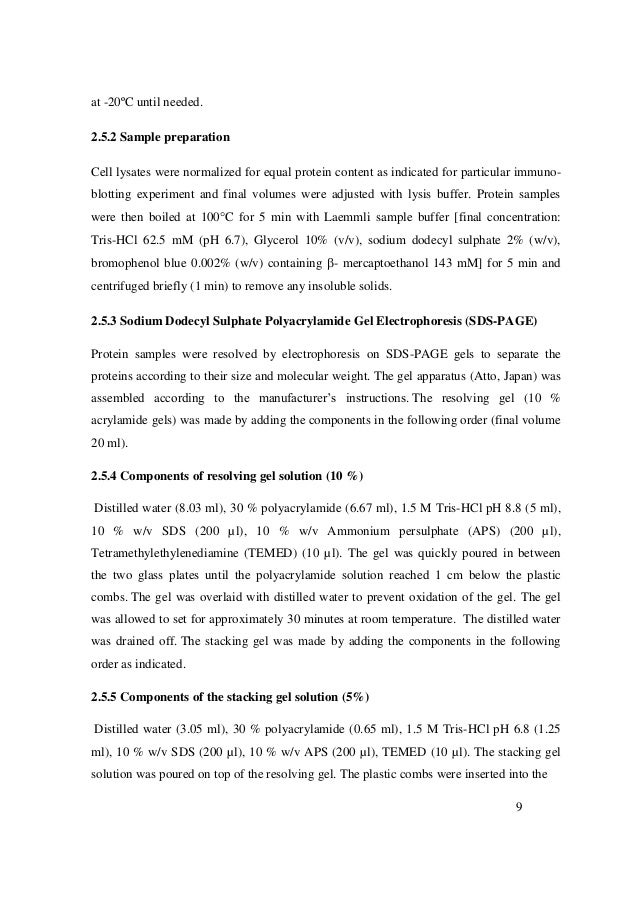 at -20ºC until needed.

2.5.2 Sample preparation

Cell lysates were normalized for equal protein content as indicated for particular immunoblotting experiment and final volumes were adjusted with lysis buffer. Protein samples were then boiled at 100°C for 5 min with Laemmli sample buffer [final concentration: Tris-HCl 62.5 mM (pH 6.7), Glycerol 10% (v/v), sodium dodecyl sulphate 2% (w/v), bromophenol blue 0.002% (w/v) containing β- mercaptoethanol 143 mM] for 5 min and centrifuged briefly (1 min) to remove any insoluble solids.

2.5.3 Sodium Dodecyl Sulphate Polyacrylamide Gel Electrophoresis (SDS-PAGE)

Protein samples were resolved by electrophoresis on SDS-PAGE gels to separate the proteins according to their size and molecular weight. The gel apparatus (Atto, Japan) was assembled according to the manufacturer's instructions. The resolving gel (10 % acrylamide gels) was made by adding the components in the following order (final volume 20 ml).

2.5.4 Components of resolving gel solution (10 %)

Distilled water (8.03 ml), 30 % polyacrylamide (6.67 ml), 1.5 M Tris-HCl pH 8.8 (5 ml), 10 % w/v SDS (200 µl), 10 % w/v Ammonium persulphate (APS) (200 µl), Tetramethylethylenediamine (TEMED) (10 µl). The gel was quickly poured in between the two glass plates until the polyacrylamide solution reached 1 cm below the plastic combs. The gel was overlaid with distilled water to prevent oxidation of the gel. The gel was allowed to set for approximately 30 minutes at room temperature. The distilled water was drained off. The stacking gel was made by adding the components in the following order as indicated.

2.5.5 Components of the stacking gel solution (5%)

Distilled water (3.05 ml), 30 % polyacrylamide (0.65 ml), 1.5 M Tris-HCl pH 6.8 (1.25 ml), 10 % w/v SDS (200 µl), 10 % w/v APS (200 µl), TEMED (10 µl). The stacking gel solution was poured on top of the resolving gel. The plastic combs were inserted into the

9